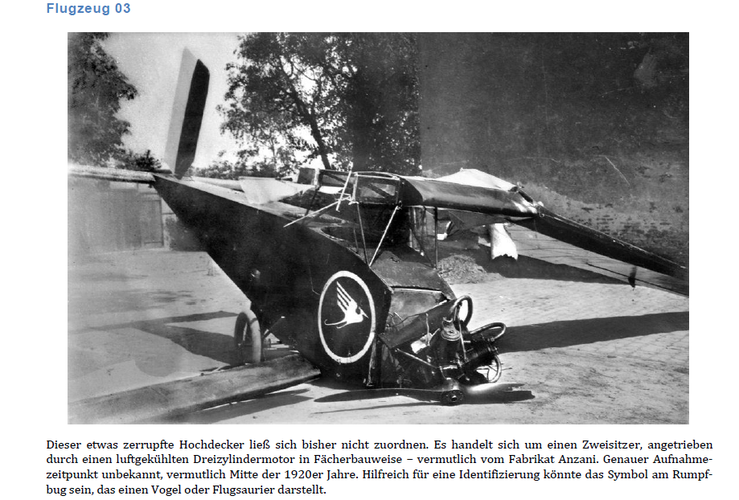 Flugzeug 03

Dieser etwas zerrupfte Hochdecker ließ sich bisher nicht zuordnen. Es handelt sich um einen Zweisitzer, angetrieben durch einen luftgekühlten Dreizylindermotor in Fächerbauweise – vermutlich vom Fabrikat Anzani. Genauer Aufnahmezeitpunkt unbekannt, vermutlich Mitte der 1920er Jahre. Hilfreich für eine Identifizierung könnte das Symbol am Rumpfbug sein, das einen Vogel oder Flugsaurier darstellt.